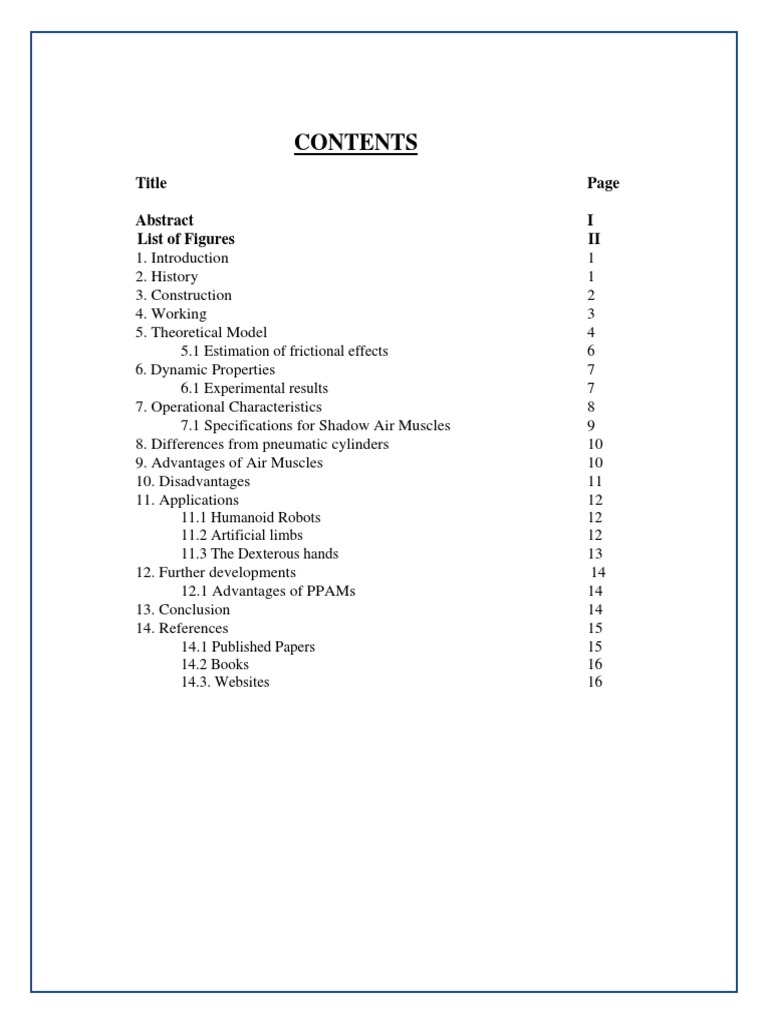 CONTENTS

| Title | Page |
|---|---|
| Abstract | I |
| List of Figures | II |
| 1. Introduction | 1 |
| 2. History | 1 |
| 3. Construction | 2 |
| 4. Working | 3 |
| 5. Theoretical Model | 4 |
| 5.1 Estimation of frictional effects | 6 |
| 6. Dynamic Properties | 7 |
| 6.1 Experimental results | 7 |
| 7. Operational Characteristics | 8 |
| 7.1 Specifications for Shadow Air Muscles | 9 |
| 8. Differences from pneumatic cylinders | 10 |
| 9. Advantages of Air Muscles | 10 |
| 10. Disadvantages | 11 |
| 11. Applications | 12 |
| 11.1 Humanoid Robots | 12 |
| 11.2 Artificial limbs | 12 |
| 11.3 The Dexterous hands | 13 |
| 12. Further developments | 14 |
| 12.1 Advantages of PPAMs | 14 |
| 13. Conclusion | 14 |
| 14. References | 15 |
| 14.1 Published Papers | 15 |
| 14.2 Books | 16 |
| 14.3. Websites | 16 |